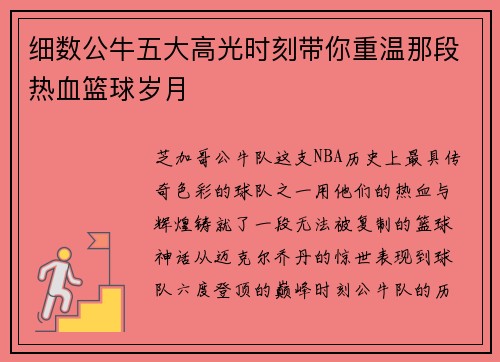 细数公牛五大高光时刻带你重温那段热血篮球岁月

芝加哥公牛队这支NBA历史上最具传奇色彩的球队之一用他们的热血与辉煌铸就了一段无法被复制的篮球神话从迈克尔乔丹的惊世表现到球队六度登顶的巅峰时刻公牛队的历